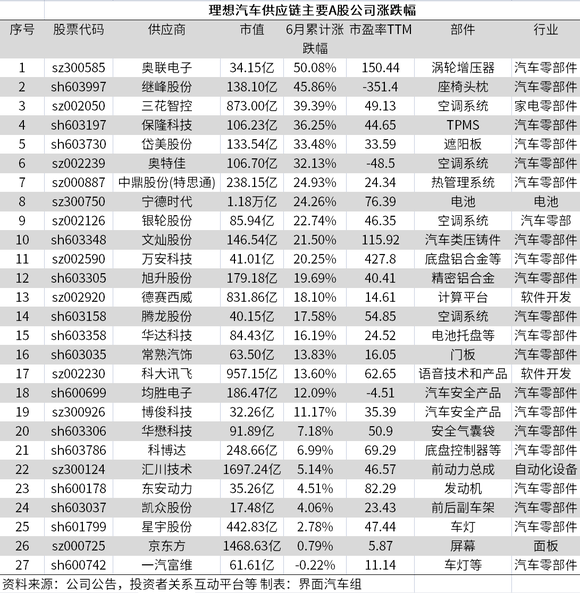 理想汽车供应链主要A股公司涨跌幅

| 序号 | 股票代码 | 供应商 | 市值 | 6月累计涨跌幅 | 市盈率TTM | 部件 | 行业 |
|---|---|---|---|---|---|---|---|
| 1 | sz300585 | 奥联电子 | 34.15亿 | 50.08% | 150.44 | 涡轮增压器 | 汽车零部件 |
| 2 | sh603997 | 继峰股份 | 138.10亿 | 45.86% | -351.4 | 座椅头枕 | 汽车零部件 |
| 3 | sz002050 | 三花智控 | 873.00亿 | 39.39% | 49.13 | 空调系统 | 家电零部件 |
| 4 | sh603197 | 保隆科技 | 106.23亿 | 36.25% | 44.65 | TPMS | 汽车零部件 |
| 5 | sh603730 | 岱美股份 | 133.54亿 | 33.48% | 33.59 | 遮阳板 | 汽车零部件 |
| 6 | sz002239 | 奥特佳 | 106.70亿 | 32.13% | -48.5 | 空调系统 | 汽车零部件 |
| 7 | sz000887 | 中鼎股份(特思通) | 238.15亿 | 24.93% | 24.34 | 热管理系统 | 汽车零部件 |
| 8 | sz300750 | 宁德时代 | 1.18万亿 | 24.26% | 76.39 | 电池 | 电池 |
| 9 | sz002126 | 银轮股份 | 85.94亿 | 22.74% | 46.35 | 空调系统 | 汽车零部 |
| 10 | sh603348 | 文灿股份 | 146.54亿 | 21.50% | 115.92 | 汽车类压铸件 | 汽车零部件 |
| 11 | sz002590 | 万安科技 | 41.01亿 | 20.25% | 427.8 | 底盘铝合金等 | 汽车零部件 |
| 12 | sh603305 | 旭升股份 | 179.18亿 | 19.69% | 40.41 | 精密铝合金 | 汽车零部件 |
| 13 | sz002920 | 德赛西威 | 831.86亿 | 18.10% | 14.61 | 计算平台 | 软件开发 |
| 14 | sh603158 | 腾龙股份 | 40.15亿 | 17.58% | 54.85 | 空调系统 | 汽车零部件 |
| 15 | sh603358 | 华达科技 | 84.43亿 | 16.19% | 24.52 | 电池托盘等 | 汽车零部件 |
| 16 | sh603035 | 常熟汽饰 | 63.50亿 | 13.83% | 16.05 | 门板 | 汽车零部件 |
| 17 | sz002230 | 科大讯飞 | 957.15亿 | 13.60% | 62.65 | 语音技术和产品 | 软件开发 |
| 18 | sh600699 | 均胜电子 | 186.47亿 | 12.09% | -4.51 | 汽车安全产品 | 汽车零部件 |
| 19 | sz300926 | 博俊科技 | 32.26亿 | 11.17% | 35.39 | 汽车安全产品 | 汽车零部件 |
| 20 | sh603306 | 华懋科技 | 91.89亿 | 7.18% | 50.9 | 安全气囊袋 | 汽车零部件 |
| 21 | sh603786 | 科博达 | 248.66亿 | 6.99% | 69.29 | 底盘控制器等 | 汽车零部件 |
| 22 | sz300124 | 汇川技术 | 1697.24亿 | 5.14% | 46.57 | 前动力总成 | 自动化设备 |
| 23 | sh600178 | 东安动力 | 35.26亿 | 4.51% | 82.29 | 发动机 | 汽车零部件 |
| 24 | sh603037 | 凯众股份 | 17.48亿 | 4.06% | 23.43 | 前后副车架 | 汽车零部件 |
| 25 | sh601799 | 星宇股份 | 442.83亿 | 2.78% | 47.44 | 车灯 | 汽车零部件 |
| 26 | sz000725 | 京东方 | 1468.63亿 | 0.79% | 5.87 | 屏幕 | 面板 |
| 27 | sh600742 | 一汽富维 | 61.61亿 | -0.22% | 11.14 | 车灯等 | 汽车零部件 |

资料来源：公司公告，投资者关系互动平台等 制表：界面汽车组